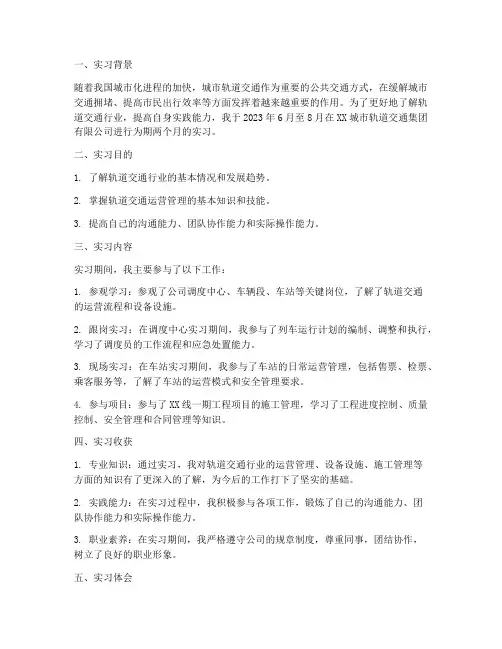 一、实习背景

随着我国城市化进程的加快，城市轨道交通作为重要的公共交通方式，在缓解城市交通拥堵、提高市民出行效率等方面发挥着越来越重要的作用。为了更好地了解轨道交通行业，提高自身实践能力，我于 2023 年 6 月至 8 月在 XX 城市轨道交通集团有限公司进行为期两个月的实习。

二、实习目的

1. 了解轨道交通行业的基本情况和发展趋势。

2. 掌握轨道交通运营管理的基本知识和技能。

3. 提高自己的沟通能力、团队协作能力和实际操作能力。

三、实习内容

实习期间，我主要参与了以下工作：

1. 参观学习：参观了公司调度中心、车辆段、车站等关键岗位，了解了轨道交通的运营流程和设备设施。

2. 跟岗实习：在调度中心实习期间，我参与了列车运行计划的编制、调整和执行，学习了调度员的工作流程和应急处置能力。

3. 现场实习：在车站实习期间，我参与了车站的日常运营管理，包括售票、检票、乘客服务等，了解了车站的运营模式和安全管理要求。

4. 参与项目：参与了 XX 线一期工程项目的施工管理，学习了工程进度控制、质量控制、安全管理和合同管理等知识。

四、实习收获

1. 专业知识：通过实习，我对轨道交通行业的运营管理、设备设施、施工管理等方面的知识有了更深入的了解，为今后的工作打下了坚实的基础。

2. 实践能力：在实习过程中，我积极参与各项工作，锻炼了自己的沟通能力、团队协作能力和实际操作能力。

3. 职业素养：在实习期间，我严格遵守公司的规章制度，尊重同事，团结协作，树立了良好的职业形象。

五、实习体会